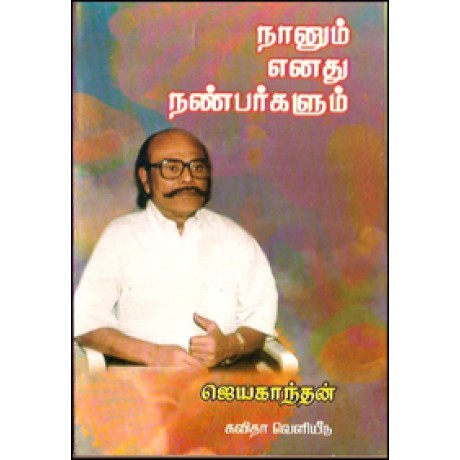 நானும்
எனது
நண்பர்களும்

ஜெயகாந்தன்

கவிதா வெளியீடு